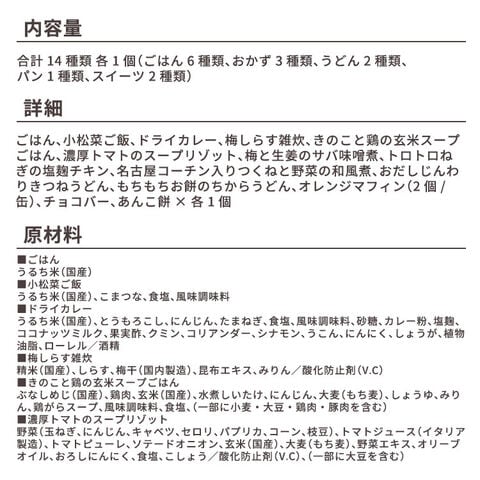 内容量

合計14種類 各1個(ごはん6種類、おかず3種類、うどん2種類、パン1種類、スイーツ2種類)

詳細

ごはん、小松菜ご飯、ドライカレー、梅しらす雑炊、きのこと鶏の玄米スープごはん、濃厚トマトのスープリゾット、梅と生姜のサバ味噌煮、トロトロねぎの塩麹チキン、名古屋コーチン入りつくねと野菜の和風煮、おだしじんわりきつねうどん、もちもちお餅のちからうどん、オレンジマフィン(2個/缶)、チョコバー、あんこ餅 × 各1個

原材料

■ごはん
うるち米(国産)
■小松菜ご飯
うるち米(国産)、こまつな、食塩、風味調味料
■ドライカレー
うるち米(国産)、とうもろこし、にんじん、たまねぎ、食塩、風味調味料、砂糖、カレー粉、塩麹、ココナッツミルク、果実酢、クミン、コリアンダー、シナモン、うこん、にんにく、しょうが、植物油脂、ローレル/酒精
■梅しらす雑炊
精米(国産)、しらす、梅干(国内製造)、昆布エキス、みりん/酸化防止剤(V.C)
■きのこと鶏の玄米スープごはん
ぶなしめじ(国産)、鶏肉、玄米(国産)、水煮しいたけ、にんじん、大麦(もち麦)、しょうゆ、みりん、鶏がらスープ、風味調味料、食塩、(一部に小麦・大豆・鶏肉・豚肉を含む)
■濃厚トマトのスープリゾット
野菜(玉ねぎ、にんじん、キャベツ、セロリ、パプリカ、コーン、枝豆)、トマトジュース(イタリア製造)、トマトピューレ、ソテードオニオン、玄米(国産)、大麦(もち麦)、野菜エキス、オリーブオイル、おろしにんにく、食塩、こしょう/酸化防止剤(V.C)、(一部に大豆を含む)